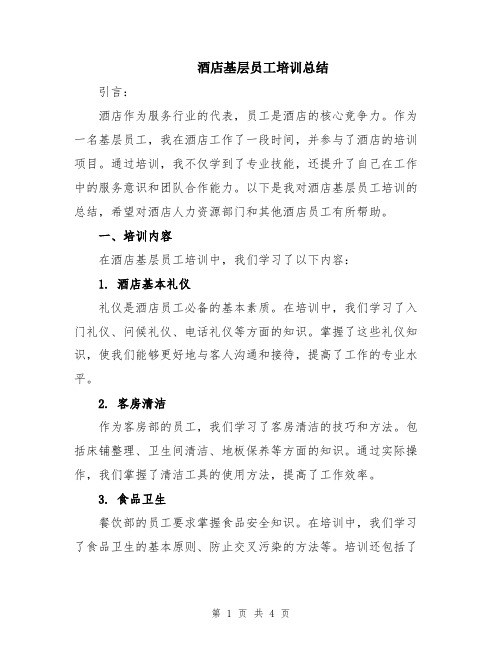 酒店基层员工培训总结

引言：

酒店作为服务行业的代表，员工是酒店的核心竞争力。作为一名基层员工，我在酒店工作了一段时间，并参与了酒店的培训项目。通过培训，我不仅学到了专业技能，还提升了自己在工作中的服务意识和团队合作能力。以下是我对酒店基层员工培训的总结，希望对酒店人力资源部门和其他酒店员工有所帮助。

一、培训内容

在酒店基层员工培训中，我们学习了以下内容：

1. 酒店基本礼仪

礼仪是酒店员工必备的基本素质。在培训中，我们学习了入门礼仪、问候礼仪、电话礼仪等方面的知识。掌握了这些礼仪知识，使我们能够更好地与客人沟通和接待，提高了工作的专业水平。

2. 客房清洁

作为客房部的员工，我们学习了客房清洁的技巧和方法。包括床铺整理、卫生间清洁、地板保养等方面的知识。通过实际操作，我们掌握了清洁工具的使用方法，提高了工作效率。

3. 食品卫生

餐饮部的员工要求掌握食品安全知识。在培训中，我们学习了食品卫生的基本原则、防止交叉污染的方法等。培训还包括了

第 1 页 共 4 页